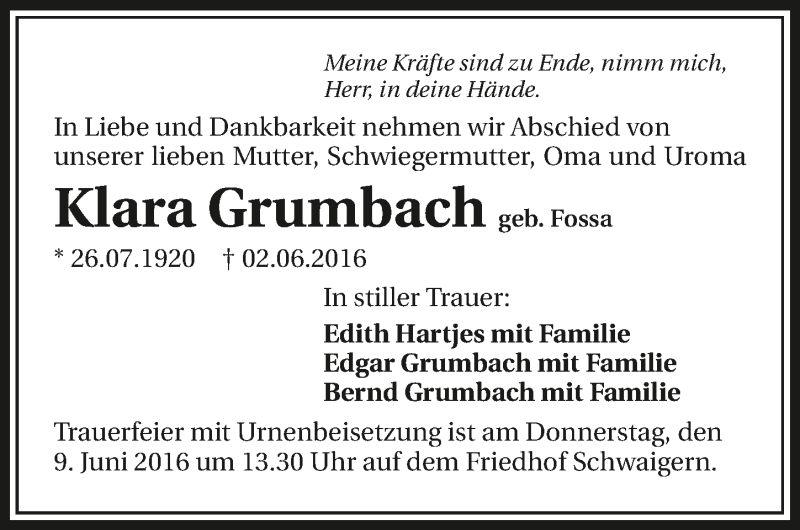 Meine Kräfte sind zu Ende, nimm mich, Herr, in deine Hände.

In Liebe und Dankbarkeit nehmen wir Abschied von unserer lieben Mutter, Schwiegermutter, Oma und Uroma

Klara Grumbach geb. Fossa

* 26.07.1920 † 02.06.2016

In stiller Trauer:

Edith Hartjes mit Familie
Edgar Grumbach mit Familie
Bernd Grumbach mit Familie

Trauerfeier mit Urnenbeisetzung ist am Donnerstag, den 9. Juni 2016 um 13.30 Uhr auf dem Friedhof Schwaigern.